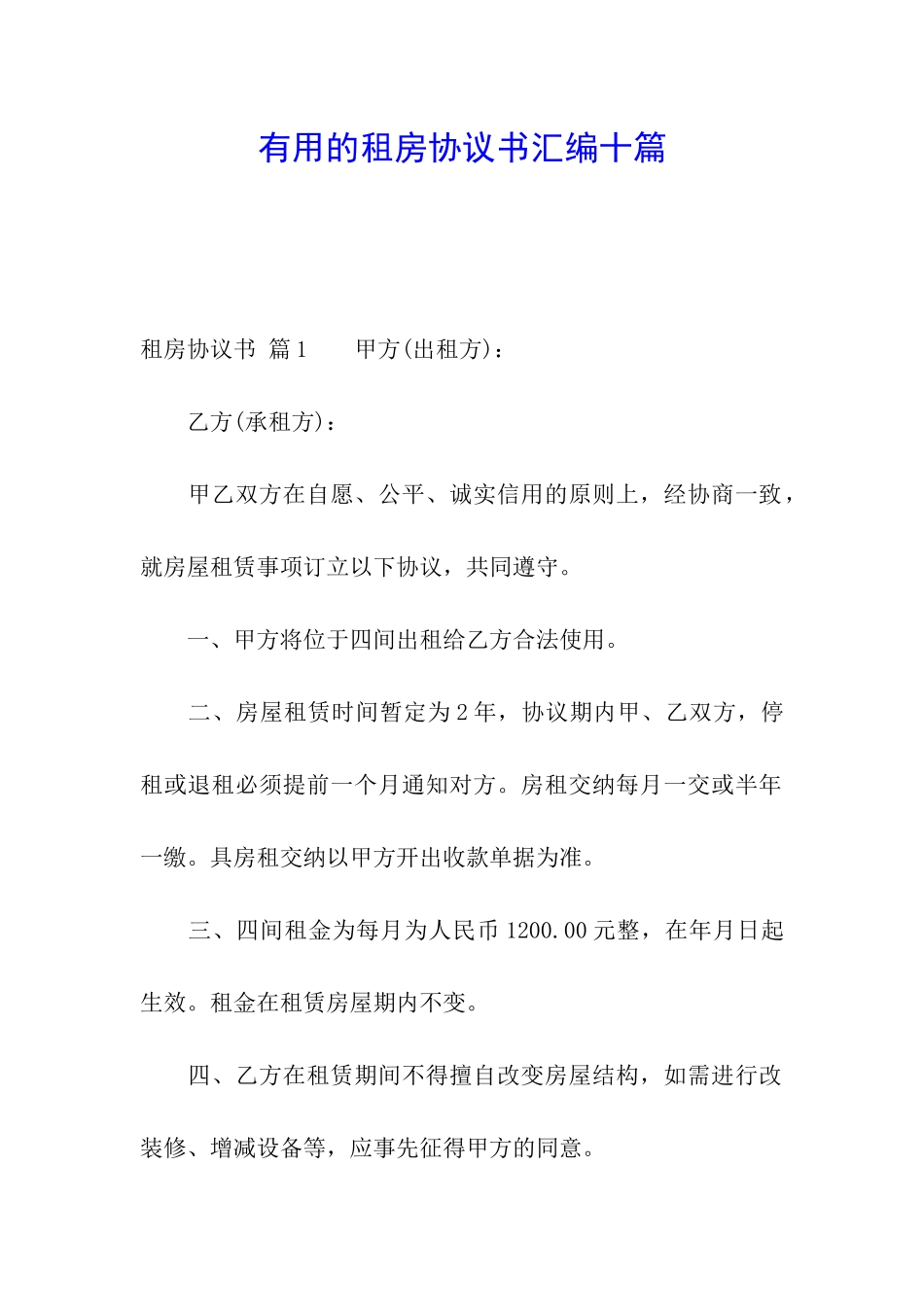 有用的租房协议书汇编十篇

租房协议书 篇1 甲方(出租方)：

乙方(承租方)：

甲乙双方在自愿、公平、诚实信用的原则上，经协商一致，就房屋租赁事项订立以下协议，共同遵守。

一、甲方将位于四间出租给乙方合法使用。

二、房屋租赁时间暂定为2年，协议期内甲、乙双方，停租或退租必须提前一个月通知对方。房租交纳每月一交或半年一缴。具房租交纳以甲方开出收款单据为准。

三、四间租金为每月为人民币1200.00元整，在年月日起生效。租金在租赁房屋期内不变。

四、乙方在租赁期间不得擅自改变房屋结构，如需进行改装修、增减设备等，应事先征得甲方的同意。